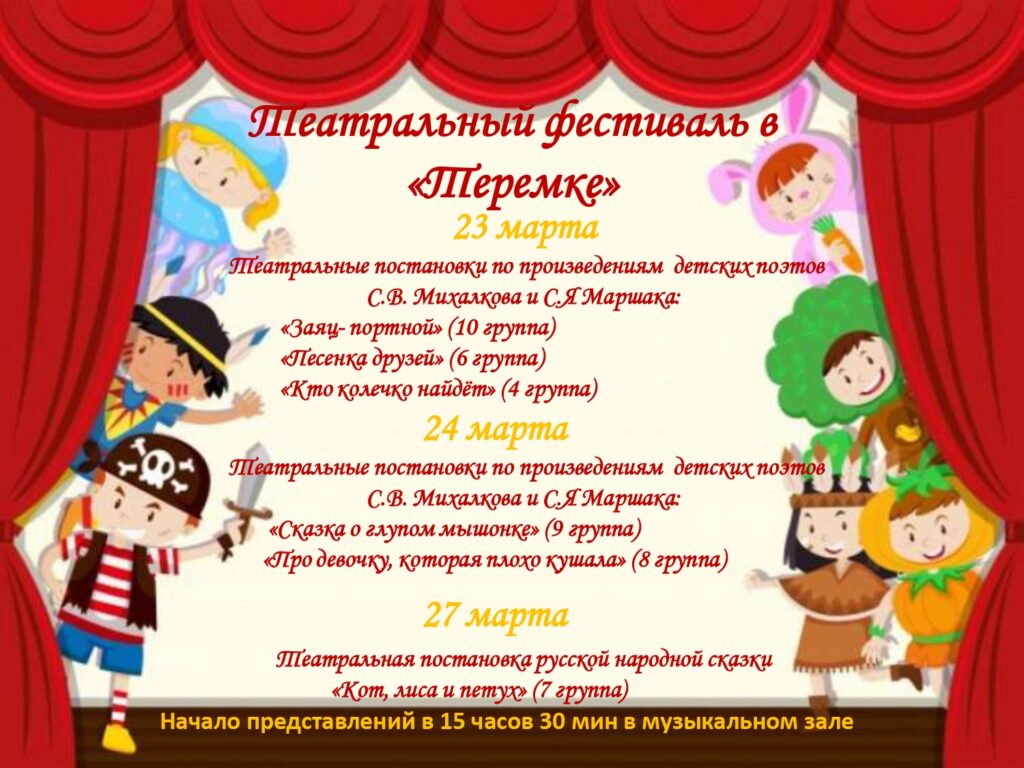 Театральный фестиваль в «Теремке»

23 марта

Театральные постановки по произведениям детских поэтов С.В. Михалкова и С.Я Маршака:

«Заяц- портной» (10 группа)
«Песенка друзей» (6 группа)
«Кто колечко найдёт» (4 группа)

24 марта

Театральные постановки по произведениям детских поэтов С.В. Михалкова и С.Я Маршака:

«Сказка о глупом мышонке» (9 группа)
«Про девочку, которая плохо кушала» (8 группа)

27 марта

Театральная постановка русской народной сказки «Кот, лиса и петух» (7 группа)

Начало представлений в 15 часов 30 мин в музыкальном зале